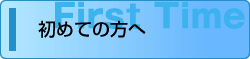 First Time
初めての方へ